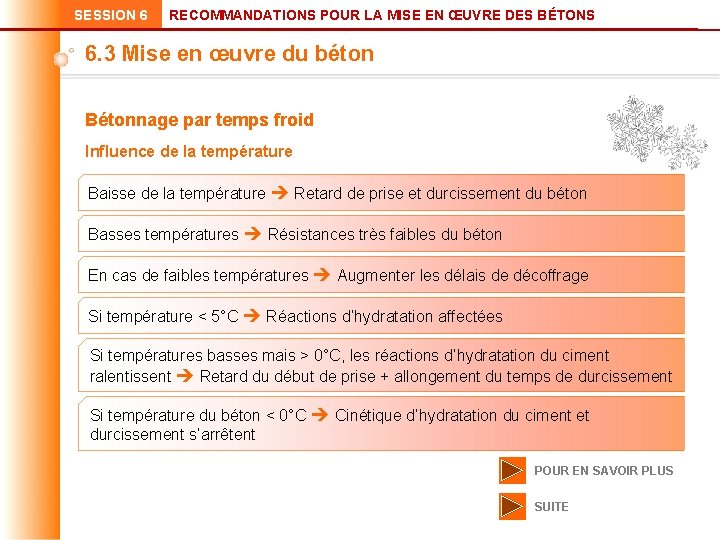 SESSION 6 RECOMMANDATIONS POUR LA MISE EN ŒUVRE DES BÉTONS

6.3 Mise en œuvre du béton

Bétonnage par temps froid

Influence de la température

Baisse de la température ➔ Retard de prise et durcissement du béton

Basses températures ➔ Résistances très faibles du béton

En cas de faibles températures ➔ Augmenter les délais de décoffrage

Si température < 5°C ➔ Réactions d'hydratation affectées

Si températures basses mais > 0°C, les réactions d'hydratation du ciment ralentissent ➔ Retard du début de prise + allongement du temps de durcissement

Si température du béton < 0°C ➔ Cinétique d'hydratation du ciment et durcissement s'arrêtent

POUR EN SAVOIR PLUS

SUITE